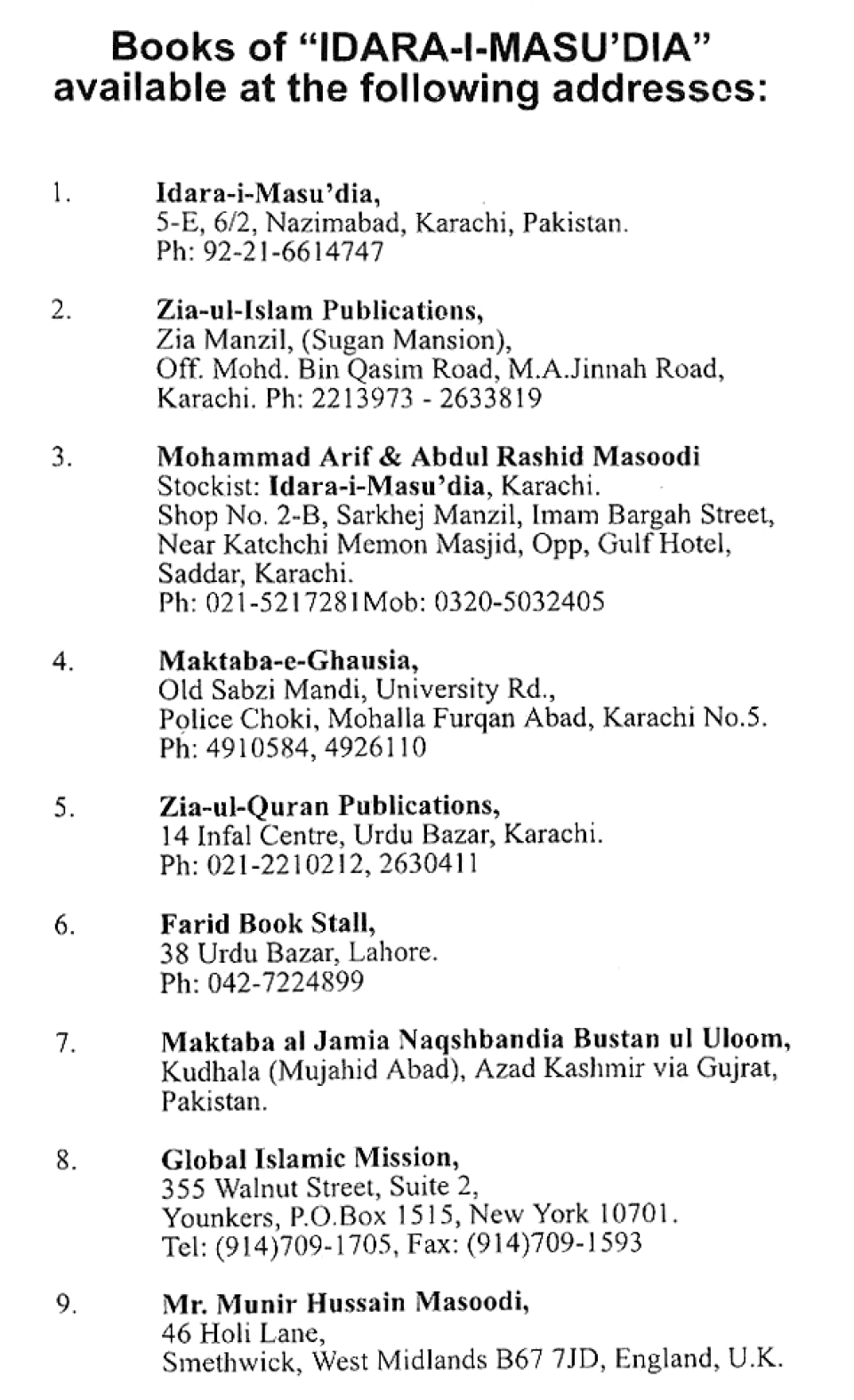 Books of “IDARA-I-MASU’DIA” available at the following addresses:

1. Idara-i-Masu’dia,
5-E, 6/2, Nazimabad, Karachi, Pakistan.
Ph: 92-21-6614747

2. Zia-ul-Islam Publications,
Zia Manzil, (Sugan Mansion),
Off. Mohd. Bin Qasim Road, M.A.Jinnah Road,
Karachi. Ph: 2213973 - 2633819

3. Mohammad Arif & Abdul Rashid Masoodi
Stockist: Idara-i-Masu’dia, Karachi.
Shop No. 2-B, Sarkhej Manzil, Imam Bargah Street,
Near Katchchi Memon Masjid, Opp, Gulf Hotel,
Saddar, Karachi.
Ph: 021-5217281Mob: 0320-5032405

4. Maktaba-e-Ghausia,
Old Sabzi Mandi, University Rd.,
Police Choki, Mohalla Furqan Abad, Karachi No.5.
Ph: 4910584, 4926110

5. Zia-ul-Quran Publications,
14 Infal Centre, Urdu Bazar, Karachi.
Ph: 021-2210212, 2630411

6. Farid Book Stall,
38 Urdu Bazar, Lahore.
Ph: 042-7224899

7. Maktaba al Jamia Naqshbandia Bustan ul Uloom,
Kudhala (Mujahid Abad), Azad Kashmir via Gujrat,
Pakistan.

8. Global Islamic Mission,
355 Walnut Street, Suite 2,
Younkers, P.O.Box 1515, New York 10701.
Tel: (914)709-1705, Fax: (914)709-1593

9. Mr. Munir Hussain Masoodi,
46 Holi Lane,
Smethwick, West Midlands B67 7JD, England, U.K.